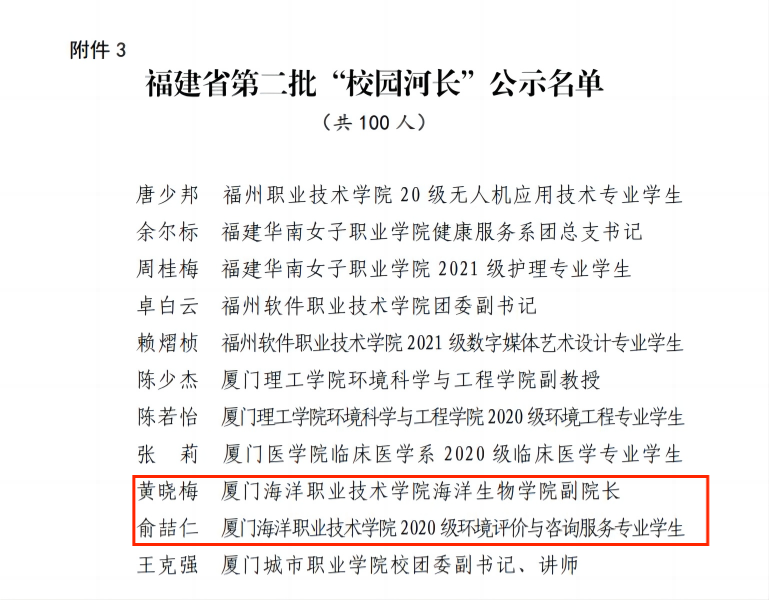 附件 3

福建省第二批“校园河长”公示名单

（共 100 人）

唐少邦　福州职业技术学院 20 级无人机应用技术专业学生
余尔标　福建华南女子职业学院健康服务系团总支书记
周桂梅　福建华南女子职业学院 2021 级护理专业学生
卓白云　福州软件职业技术学院团委副书记
赖熠桢　福州软件职业技术学院 2021 级数字媒体艺术设计专业学生
陈少杰　厦门理工学院环境科学与工程学院副教授
陈若怡　厦门理工学院环境科学与工程学院 2020 级环境工程专业学生
张　莉　厦门医学院临床医学系 2020 级临床医学专业学生
黄晓梅　厦门海洋职业技术学院海洋生物学院副院长
俞喆仁　厦门海洋职业技术学院 2020 级环境评价与咨询服务专业学生
王克强　厦门城市职业学院校团委副书记、讲师